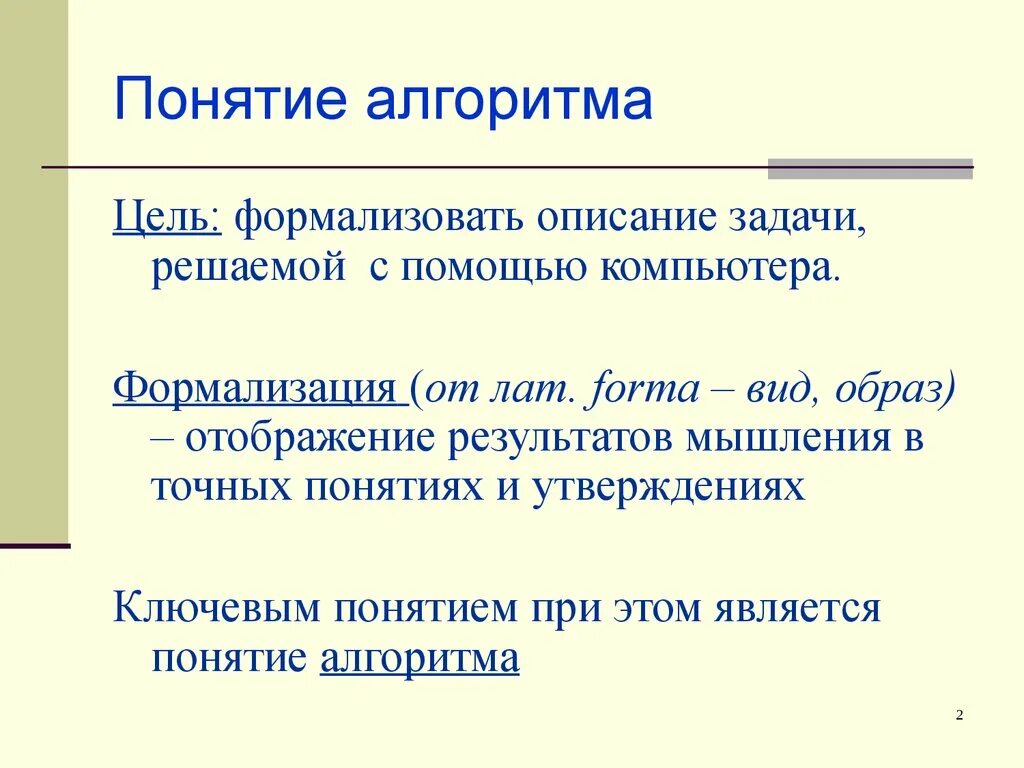 Понятие алгоритма

Цель: формализовать описание задачи, решаемой с помощью компьютера.

Формализация (от лат. forma – вид, образ) – отображение результатов мышления в точных понятиях и утверждениях

Ключевым понятием при этом является понятие алгоритма

2